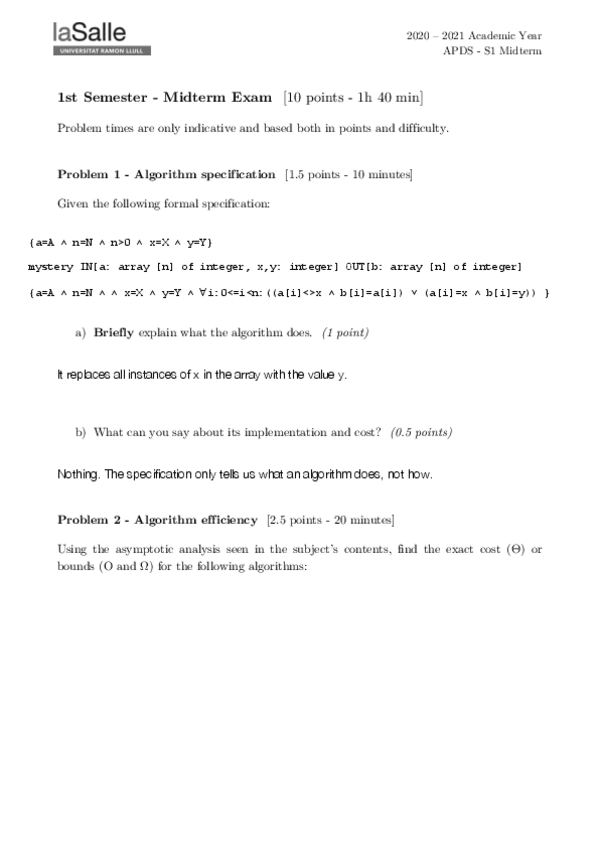 laSalle
UNIVERSITAT RAMON LLULL

2020 – 2021 Academic Year
APDS - S1 Midterm

1st Semester - Midterm Exam [10 points - 1h 40 min]

Problem times are only indicative and based both in points and difficulty.

Problem 1 - Algorithm specification [1.5 points - 10 minutes]

Given the following formal specification:

{a=A ∧ n=N ∧ n>0 ∧ x=X ∧ y=Y}

mystery IN[a: array [n] of integer, x,y: integer] OUT[b: array [n] of integer]

{a=A ∧ n=N ∧ ∧ x=X ∧ y=Y ∧ ∀i:0<=i<n:((a[i]<>x ∧ b[i]=a[i]) ∨ (a[i]=x ∧ b[i]=y)) }

a) Briefly explain what the algorithm does. (1 point)

It replaces all instances of x in the array with the value y.

b) What can you say about its implementation and cost? (0.5 points)

Nothing. The specification only tells us what an algorithm does, not how.

Problem 2 - Algorithm efficiency [2.5 points - 20 minutes]

Using the asymptotic analysis seen in the subject's contents, find the exact cost (Θ) or bounds (O and Ω) for the following algorithms: